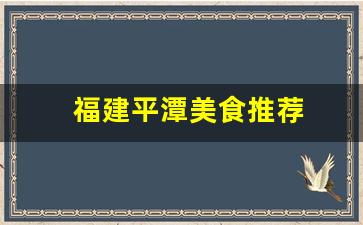 福建平潭美食推荐